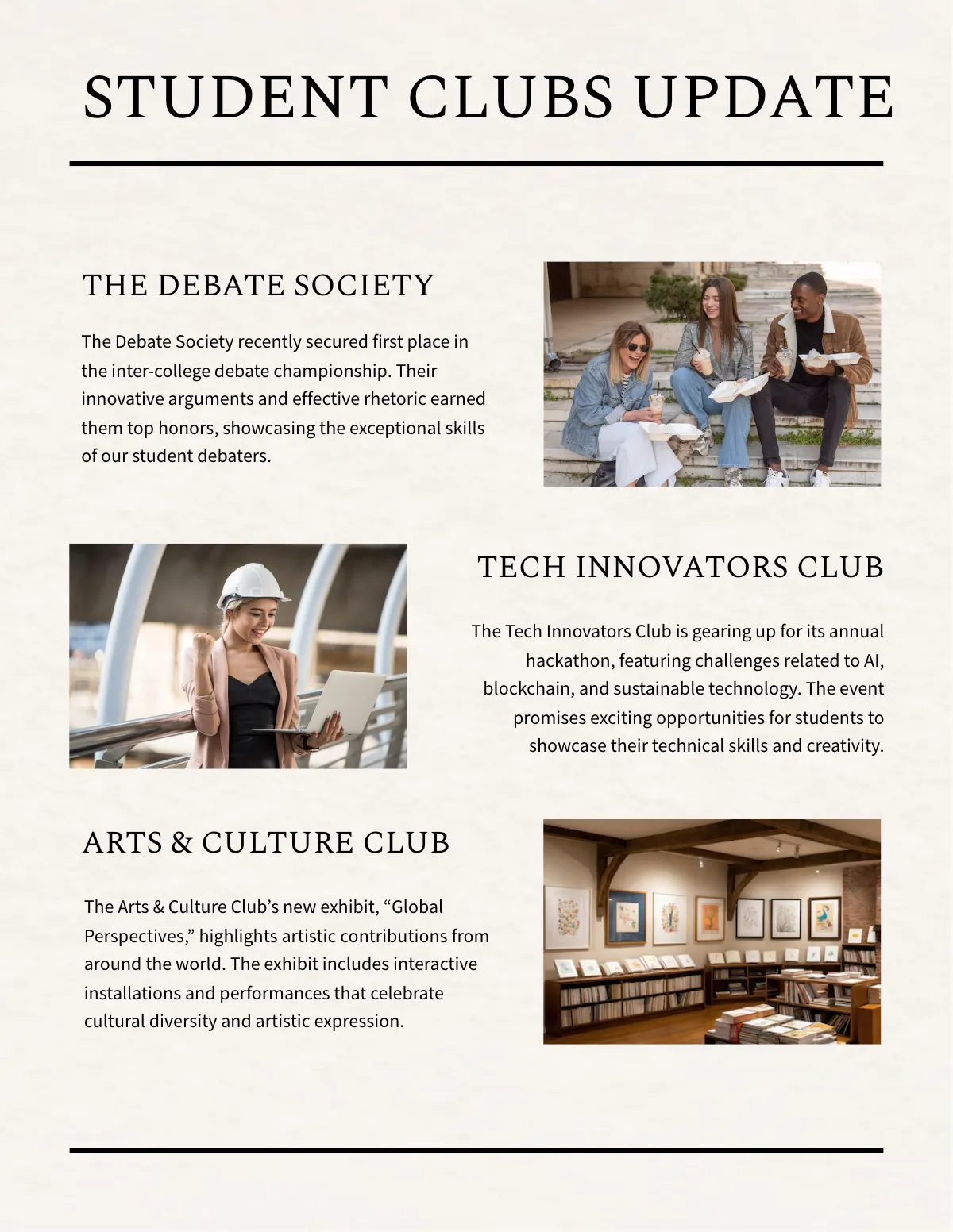 STUDENT CLUBS UPDATE

THE DEBATE SOCIETY

The Debate Society recently secured first place in the inter-college debate championship. Their innovative arguments and effective rhetoric earned them top honors, showcasing the exceptional skills of our student debaters.

TECH INNOVATORS CLUB

The Tech Innovators Club is gearing up for its annual hackathon, featuring challenges related to AI, blockchain, and sustainable technology. The event promises exciting opportunities for students to showcase their technical skills and creativity.

ARTS & CULTURE CLUB

The Arts & Culture Club’s new exhibit, “Global Perspectives,” highlights artistic contributions from around the world. The exhibit includes interactive installations and performances that celebrate cultural diversity and artistic expression.